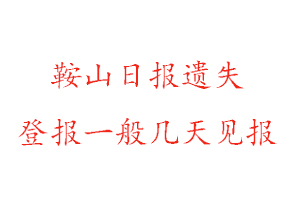 鞍山日报遗失

登报一般几天见报